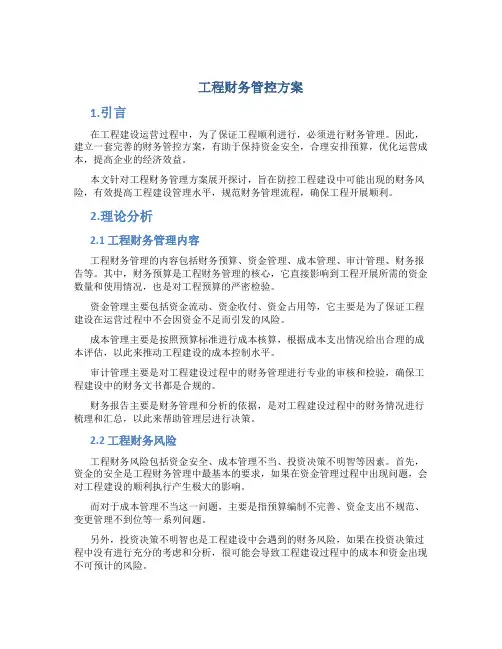 工程财务管控方案

1.引言

在工程建设运营过程中，为了保证工程顺利进行，必须进行财务管理。因此，建立一套完善的财务管控方案，有助于保持资金安全，合理安排预算，优化运营成本，提高企业的经济效益。

本文针对工程财务管理方案展开探讨，旨在防控工程建设中可能出现的财务风险，有效提高工程建设管理水平，规范财务管理流程，确保工程开展顺利。

2.理论分析

2.1 工程财务管理内容

工程财务管理的内容包括财务预算、资金管理、成本管理、审计管理、财务报告等。其中，财务预算是工程财务管理的核心，它直接影响到工程开展所需的资金数量和使用情况，也是对工程预算的严密检验。

资金管理主要包括资金流动、资金收付、资金占用等，它主要是为了保证工程建设在运营过程中不会因资金不足而引发的风险。

成本管理主要是按照预算标准进行成本核算，根据成本支出情况给出合理的成本评估，以此来推动工程建设的成本控制水平。

审计管理主要是对工程建设过程中的财务管理进行专业的审核和检验，确保工程建设中的财务文书都是合规的。

财务报告主要是财务管理和分析的依据，是对工程建设过程中的财务情况进行梳理和汇总，以此来帮助管理层进行决策。

2.2 工程财务风险

工程财务风险包括资金安全、成本管理不当、投资决策不明智等因素。首先，资金的安全是工程财务管理中最基本的要求，如果在资金管理过程中出现问题，会对工程建设的顺利执行产生极大的影响。

而对于成本管理不当这一问题，主要是指预算编制不完善、资金支出不规范、变更管理不到位等一系列问题。

另外，投资决策不明智也是工程建设中会遇到的财务风险，如果在投资决策过程中没有进行充分的考虑和分析，很可能会导致工程建设过程中的成本和资金出现不可预计的风险。